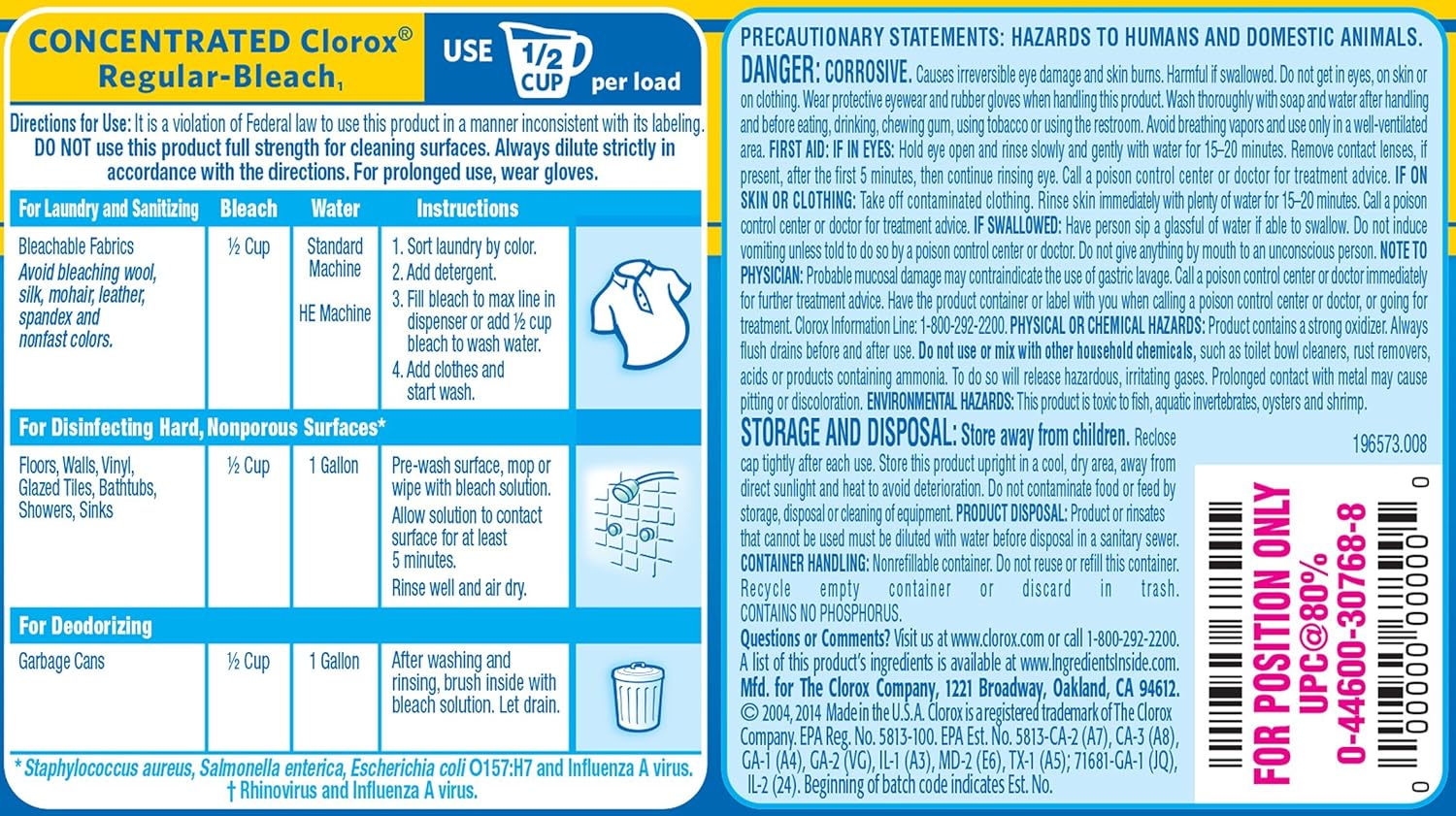 CONCENTRATED Clorox® Regular-Bleach₁

USE 1/2 CUP per load

Directions for Use: It is a violation of Federal law to use this product in a manner inconsistent with its labeling. DO NOT use this product full strength for cleaning surfaces. Always dilute strictly in accordance with the directions. For prolonged use, wear gloves.

| For Laundry and Sanitizing | Bleach | Water | Instructions |
|---|---|---|---|
| Bleachable Fabrics Avoid bleaching wool, silk, mohair, leather, spandex and nonfast colors. | ½ Cup | Standard Machine HE Machine | 1. Sort laundry by color. 2. Add detergent. 3. Fill bleach to max line in dispenser or add ½ cup bleach to wash water. 4. Add clothes and start wash. |
| For Disinfecting Hard, Nonporous Surfaces* | | | |
| Floors, Walls, Vinyl, Glazed Tiles, Bathtubs, Showers, Sinks | ½ Cup | 1 Gallon | Pre-wash surface, mop or wipe with bleach solution. Allow solution to contact surface for at least 5 minutes. Rinse well and air dry. |
| For Deodorizing | | | |
| Garbage Cans | ½ Cup | 1 Gallon | After washing and rinsing, brush inside with bleach solution. Let drain. |

* Staphylococcus aureus, Salmonella enterica, Escherichia coli O157:H7 and Influenza A virus.
† Rhinovirus and Influenza A virus.

PRECAUTIONARY STATEMENTS: HAZARDS TO HUMANS AND DOMESTIC ANIMALS.
DANGER: CORROSIVE. Causes irreversible eye damage and skin burns. Harmful if swallowed. Do not get in eyes, on skin or on clothing. Wear protective eyewear and rubber gloves when handling this product. Wash thoroughly with soap and water after handling and before eating, drinking, chewing gum, using tobacco or using the restroom. Avoid breathing vapors and use only in a well-ventilated area. FIRST AID: IF IN EYES: Hold eye open and rinse slowly and gently with water for 15–20 minutes. Remove contact lenses, if present, after the first 5 minutes, then continue rinsing eye. Call a poison control center or doctor for treatment advice. IF ON SKIN OR CLOTHING: Take off contaminated clothing. Rinse skin immediately with plenty of water for 15–20 minutes. Call a poison control center or doctor for treatment advice. IF SWALLOWED: Have person sip a glassful of water if able to swallow. Do not induce vomiting unless told to do so by a poison control center or doctor. Do not give anything by mouth to an unconscious person. NOTE TO PHYSICIAN: Probable mucosal damage may contraindicate the use of gastric lavage. Call a poison control center or doctor immediately for further treatment advice. Have the product container or label with you when calling a poison control center or doctor, or going for treatment. Clorox Information Line: 1-800-292-2200. PHYSICAL OR CHEMICAL HAZARDS: Product contains a strong oxidizer. Always flush drains before and after use. Do not use or mix with other household chemicals, such as toilet bowl cleaners, rust removers, acids or products containing ammonia. To do so will release hazardous, irritating gases. Prolonged contact with metal may cause pitting or discoloration. ENVIRONMENTAL HAZARDS: This product is toxic to fish, aquatic invertebrates, oysters and shrimp.

STORAGE AND DISPOSAL: Store away from children. Reclose cap tightly after each use. Store this product upright in a cool, dry area, away from direct sunlight and heat to avoid deterioration. Do not contaminate food or feed by storage, disposal or cleaning of equipment. PRODUCT DISPOSAL: Product or rinsates that cannot be used must be diluted with water before disposal in a sanitary sewer. CONTAINER HANDLING: Nonrefillable container. Do not reuse or refill this container. Recycle empty container or discard in trash. CONTAINS NO PHOSPHORUS.
Questions or Comments? Visit us at www.clorox.com or call 1-800-292-2200. A list of this product's ingredients is available at www.IngredientsInside.com.
Mfd. for The Clorox Company, 1221 Broadway, Oakland, CA 94612. © 2004, 2014 Made in the U.S.A. Clorox is a registered trademark of The Clorox Company. EPA Reg. No. 5813-100. EPA Est. No. 5813-CA-2 (A7), CA-3 (A8), GA-1 (A4), GA-2 (VG), IL-1 (A3), MD-2 (E6), TX-1 (A5); 71681-GA-1 (JQ), IL-2 (24). Beginning of batch code indicates Est. No.

196573.008

FOR POSITION ONLY UPC@80% 0-44600-30768-8

0 00000 00000 0